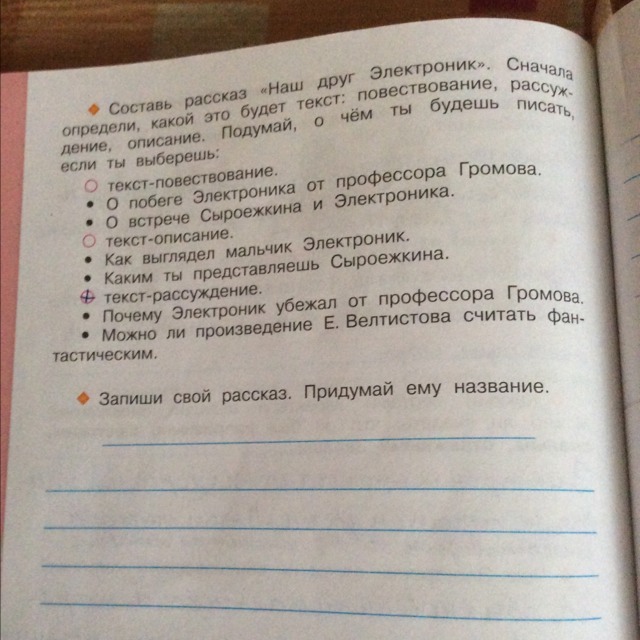 ◆ Составь рассказ «Наш друг Электроник». Сначала определи, какой это будет текст: повествование, рассуждение, описание. Подумай, о чём ты будешь писать, если ты выберешь:

○ текст-повествование.
• О побеге Электроника от профессора Громова.
• О встрече Сыроежкина и Электроника.
○ текст-описание.
• Как выглядел мальчик Электроник.
• Каким ты представляешь Сыроежкина.
○ текст-рассуждение.
• Почему Электроник убежал от профессора Громова.
• Можно ли произведение Е. Велтистова считать фантастическим.

◆ Запиши свой рассказ. Придумай ему название.